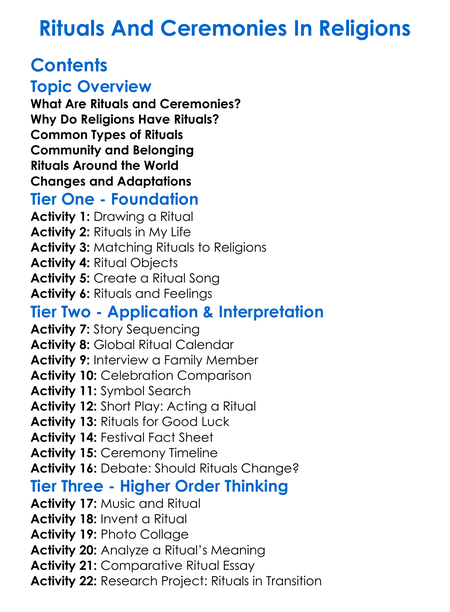 Rituals And Ceremonies In Religions

Contents

Topic Overview

What Are Rituals and Ceremonies?
Why Do Religions Have Rituals?
Common Types of Rituals
Community and Belonging
Rituals Around the World
Changes and Adaptations

Tier One - Foundation

Activity 1: Drawing a Ritual
Activity 2: Rituals in My Life
Activity 3: Matching Rituals to Religions
Activity 4: Ritual Objects
Activity 5: Create a Ritual Song
Activity 6: Rituals and Feelings

Tier Two - Application & Interpretation

Activity 7: Story Sequencing
Activity 8: Global Ritual Calendar
Activity 9: Interview a Family Member
Activity 10: Celebration Comparison
Activity 11: Symbol Search
Activity 12: Short Play: Acting a Ritual
Activity 13: Rituals for Good Luck
Activity 14: Festival Fact Sheet
Activity 15: Ceremony Timeline
Activity 16: Debate: Should Rituals Change?

Tier Three - Higher Order Thinking

Activity 17: Music and Ritual
Activity 18: Invent a Ritual
Activity 19: Photo Collage
Activity 20: Analyze a Ritual's Meaning
Activity 21: Comparative Ritual Essay
Activity 22: Research Project: Rituals in Transition